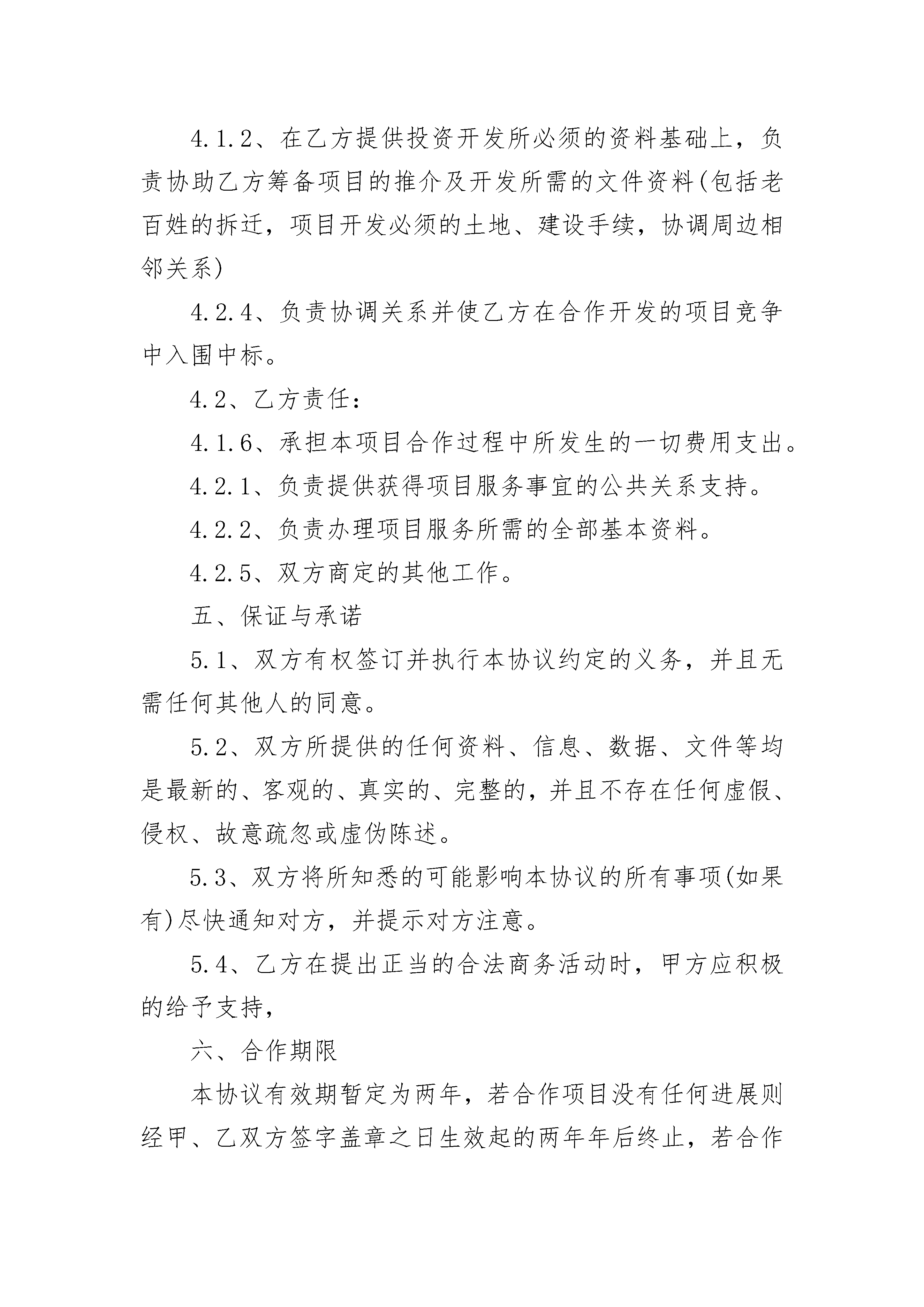 4.1.2、在乙方提供投资开发所必须的资料基础上，负责协助乙方筹备项目的推介及开发所需的文件资料(包括老百姓的拆迁，项目开发必须的土地、建设手续，协调周边相邻关系)

4.2.4、负责协调关系并使乙方在合作开发的项目竞争中入围中标。

4.2、乙方责任：

4.1.6、承担本项目合作过程中所发生的一切费用支出。

4.2.1、负责提供获得项目服务事宜的公共关系支持。

4.2.2、负责办理项目服务所需的全部基本资料。

4.2.5、双方商定的其他工作。

五、保证与承诺

5.1、双方有权签订并执行本协议约定的义务，并且无需任何其他人的同意。

5.2、双方所提供的任何资料、信息、数据、文件等均是最新的、客观的、真实的、完整的，并且不存在任何虚假、侵权、故意疏忽或虚伪陈述。

5.3、双方将所知悉的可能影响本协议的所有事项(如果有)尽快通知对方，并提示对方注意。

5.4、乙方在提出正当的合法商务活动时，甲方应积极的给予支持，

六、合作期限

本协议有效期暂定为两年，若合作项目没有任何进展则经甲、乙双方签字盖章之日生效起的两年年后终止，若合作